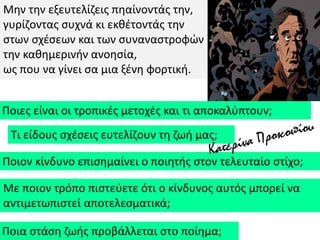 Μην την εξευτελίζεις πηαίνοντάς την,
γυρίζοντας συχνά κι εκθέτοντάς την
στων σχέσεων και των συναναστροφών
την καθημερινήν ανοησία,
ως που να γίνει σα μια ξένη φορτική.

Ποιες είναι οι τροπικές μετοχές και τι αποκαλύπτουν;

Τι είδους σχέσεις ευτελίζουν τη ζωή μας;

Κατερίνα Προκοπίου

Ποιον κίνδυνο επισημαίνει ο ποιητής στον τελευταίο στίχο;

Με ποιον τρόπο πιστεύετε ότι ο κίνδυνος αυτός μπορεί να αντιμετωπιστεί αποτελεσματικά;

Ποια στάση ζωής προβάλλεται στο ποίημα;